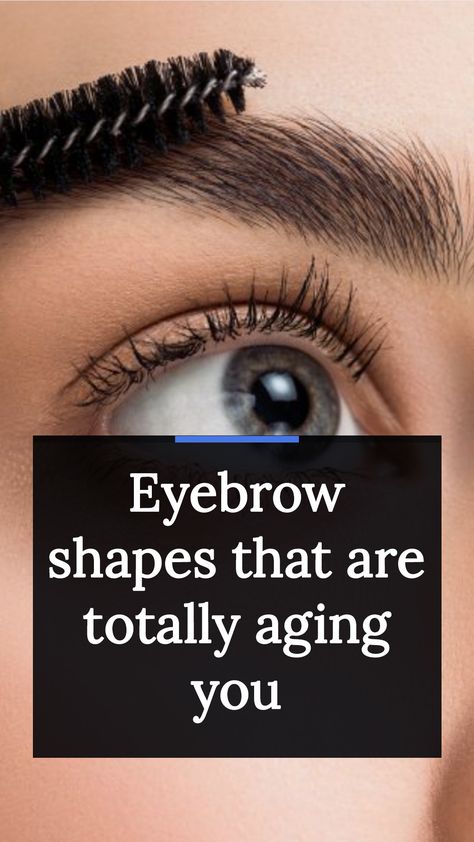 Eyebrow shapes that are totally aging you